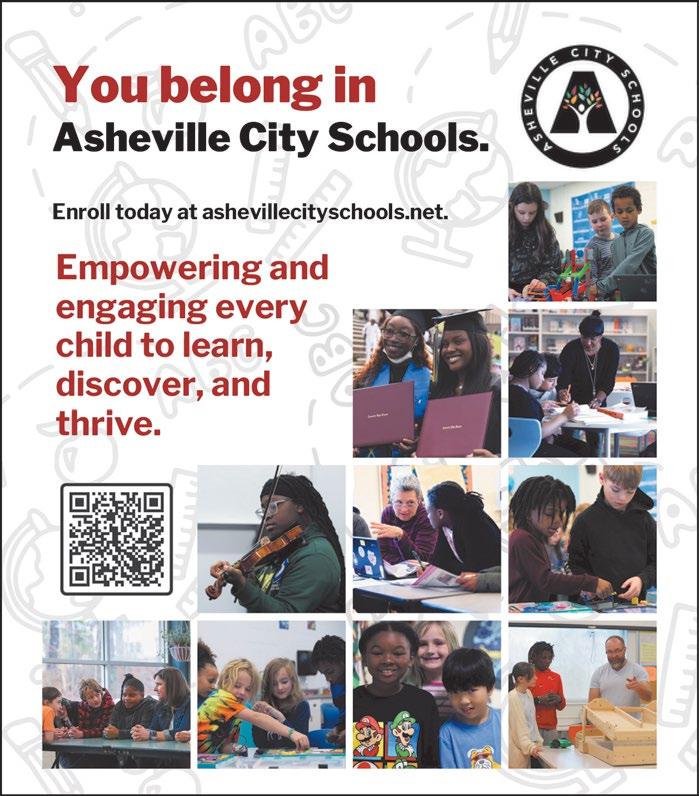 You belong in
Asheville City Schools.

ASHEVILLE CITY SCHOOLS

Enroll today at ashevillecityschools.net.

Empowering and engaging every child to learn, discover, and thrive.